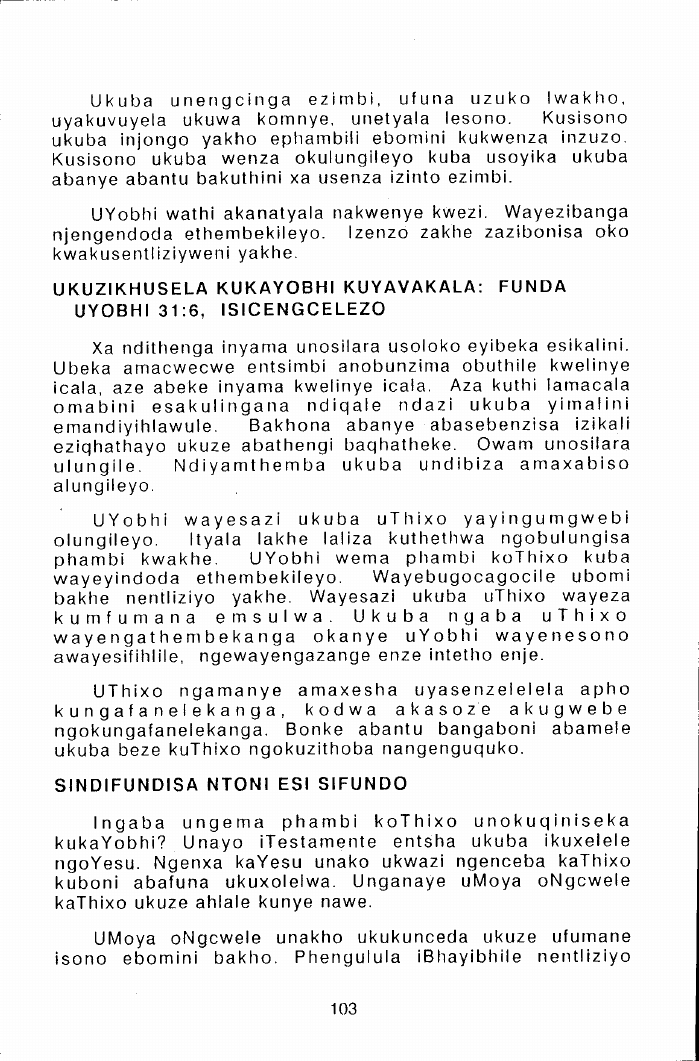 Ukuba unengcinga ezimbi, ufuna uzuko lwakho, uyakuvuyela ukuwa komnye, unetyala lesono. Kusisono ukuba injongo yakho ephambili ebomini kukwenza inzuzo. Kusisono ukuba wenza okulungileyo kuba usoyika ukuba abanye abantu bakuthini xa usenza izinto ezimbi.

UYobhi wathi akanatyala nakwenye kwezi. Wayezibanga njengendoda ethembekileyo. Izenzo zakhe zazibonisa oko kwakusentliziyweni yakhe.

UKUZIKHUSELA KUKAYOBHI KUYAVAKALA: FUNDA UYOBHI 31:6, ISICENGCELEZO

Xa ndithenga inyama unosilara usoloko eyibeka esikalini. Ubeka amacwecwe entsimbi anobunzima obuthile kwelinye icala, aze abeke inyama kwelinye icala. Aza kuthi lamacala omabini esakulingana ndiqale ndazi ukuba yimalini emandiyihlawule. Bakhona abanye abasebenzisa izikali eziqhathayo ukuze abathengi baqhatheke. Owam unosilara ulungile. Ndiyamthemba ukuba undibiza amaxabiso alungileyo.

UYobhi wayesazi ukuba uThixo yayingumgwebi olungileyo. Ityala lakhe laliza kuthethwa ngobulungisa phambi kwakhe. UYobhi wema phambi koThixo kuba wayeyindoda ethembekileyo. Wayebugocagocile ubomi bakhe nentliziyo yakhe. Wayesazi ukuba uThixo wayeza kumfumana emsulwa. Ukuba ngaba uThixo wayengathembekanga okanye uYobhi wayenesono awayesifihlile, ngewayengazange enze intetho enje.

UThixo ngamanye amaxesha uyasenzelelela apho kungafanelekanga, kodwa akasoze akugwebe ngokungafanelekanga. Bonke abantu bangaboni abamele ukuba beze kuThixo ngokuzithoba nangenguquko.

SINDIFUNDISA NTONI ESI SIFUNDO

Ingaba ungema phambi koThixo unokuqiniseka kukaYobhi? Unayo iTestamente entsha ukuba ikuxelele ngoYesu. Ngenxa kaYesu unako ukwazi ngenceba kaThixo kuboni abafuna ukuxolelwa. Unganaye uMoya oNgcwele kaThixo ukuze ahlale kunye nawe.

UMoya oNgcwele unakho ukukunceda ukuze ufumane isono ebomini bakho. Phengulula iBhayibhile nentliziyo

103